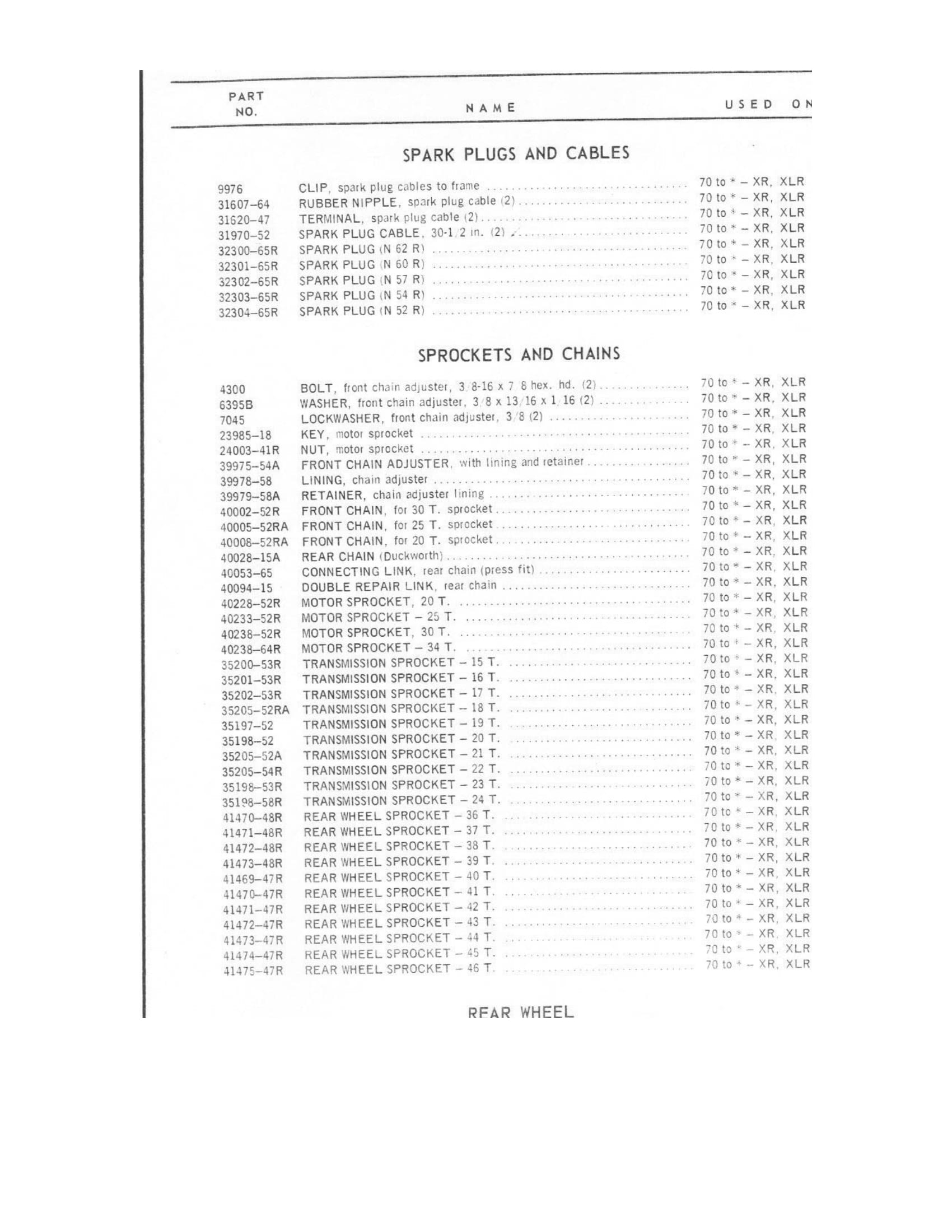 | PART NO. | NAME | USED ON |
|---|---|---|

SPARK PLUGS AND CABLES

| | | |
|---|---|---|
| 9976 | CLIP, spark plug cables to frame | 70 to * – XR, XLR |
| 31607–64 | RUBBER NIPPLE, spark plug cable (2) | 70 to * – XR, XLR |
| 31620–47 | TERMINAL, spark plug cable (2) | 70 to * – XR, XLR |
| 31970–52 | SPARK PLUG CABLE, 30-1/2 in. (2) | 70 to * – XR, XLR |
| 32300–65R | SPARK PLUG (N 62 R) | 70 to * – XR, XLR |
| 32301–65R | SPARK PLUG (N 60 R) | 70 to * – XR, XLR |
| 32302–65R | SPARK PLUG (N 57 R) | 70 to * – XR, XLR |
| 32303–65R | SPARK PLUG (N 54 R) | 70 to * – XR, XLR |
| 32304–65R | SPARK PLUG (N 52 R) | 70 to * – XR, XLR |

SPROCKETS AND CHAINS

| | | |
|---|---|---|
| 4300 | BOLT, front chain adjuster, 3/8-16 x 7/8 hex. hd. (2) | 70 to * – XR, XLR |
| 6395B | WASHER, front chain adjuster, 3/8 x 13/16 x 1/16 (2) | 70 to * – XR, XLR |
| 7045 | LOCKWASHER, front chain adjuster, 3/8 (2) | 70 to * – XR, XLR |
| 23985–18 | KEY, motor sprocket | 70 to * – XR, XLR |
| 24003–41R | NUT, motor sprocket | 70 to * – XR, XLR |
| 39975–54A | FRONT CHAIN ADJUSTER, with lining and retainer | 70 to * – XR, XLR |
| 39978–58 | LINING, chain adjuster | 70 to * – XR, XLR |
| 39979–58A | RETAINER, chain adjuster lining | 70 to * – XR, XLR |
| 40002–52R | FRONT CHAIN, for 30 T. sprocket | 70 to * – XR, XLR |
| 40005–52RA | FRONT CHAIN, for 25 T. sprocket | 70 to * – XR, XLR |
| 40008–52RA | FRONT CHAIN, for 20 T. sprocket | 70 to * – XR, XLR |
| 40028–15A | REAR CHAIN (Duckworth) | 70 to * – XR, XLR |
| 40053–65 | CONNECTING LINK, rear chain (press fit) | 70 to * – XR, XLR |
| 40094–15 | DOUBLE REPAIR LINK, rear chain | 70 to * – XR, XLR |
| 40228–52R | MOTOR SPROCKET, 20 T. | 70 to * – XR, XLR |
| 40233–52R | MOTOR SPROCKET – 25 T. | 70 to * – XR, XLR |
| 40238–52R | MOTOR SPROCKET, 30 T. | 70 to * – XR, XLR |
| 40238–64R | MOTOR SPROCKET – 34 T. | 70 to * – XR, XLR |
| 35200–53R | TRANSMISSION SPROCKET – 15 T. | 70 to * – XR, XLR |
| 35201–53R | TRANSMISSION SPROCKET – 16 T. | 70 to * – XR, XLR |
| 35202–53R | TRANSMISSION SPROCKET – 17 T. | 70 to * – XR, XLR |
| 35205–52RA | TRANSMISSION SPROCKET – 18 T. | 70 to * – XR, XLR |
| 35197–52 | TRANSMISSION SPROCKET – 19 T. | 70 to * – XR, XLR |
| 35198–52 | TRANSMISSION SPROCKET – 20 T. | 70 to * – XR, XLR |
| 35205–52A | TRANSMISSION SPROCKET – 21 T. | 70 to * – XR, XLR |
| 35205–54R | TRANSMISSION SPROCKET – 22 T. | 70 to * – XR, XLR |
| 35198–53R | TRANSMISSION SPROCKET – 23 T. | 70 to * – XR, XLR |
| 35198–58R | TRANSMISSION SPROCKET – 24 T. | 70 to * – XR, XLR |
| 41470–48R | REAR WHEEL SPROCKET – 36 T. | 70 to * – XR, XLR |
| 41471–48R | REAR WHEEL SPROCKET – 37 T. | 70 to * – XR, XLR |
| 41472–48R | REAR WHEEL SPROCKET – 38 T. | 70 to * – XR, XLR |
| 41473–48R | REAR WHEEL SPROCKET – 39 T. | 70 to * – XR, XLR |
| 41469–47R | REAR WHEEL SPROCKET – 40 T. | 70 to * – XR, XLR |
| 41470–47R | REAR WHEEL SPROCKET – 41 T. | 70 to * – XR, XLR |
| 41471–47R | REAR WHEEL SPROCKET – 42 T. | 70 to * – XR, XLR |
| 41472–47R | REAR WHEEL SPROCKET – 43 T. | 70 to * – XR, XLR |
| 41473–47R | REAR WHEEL SPROCKET – 44 T. | 70 to * – XR, XLR |
| 41474–47R | REAR WHEEL SPROCKET – 45 T. | 70 to * – XR, XLR |
| 41475–47R | REAR WHEEL SPROCKET – 46 T. | 70 to * – XR, XLR |

REAR WHEEL